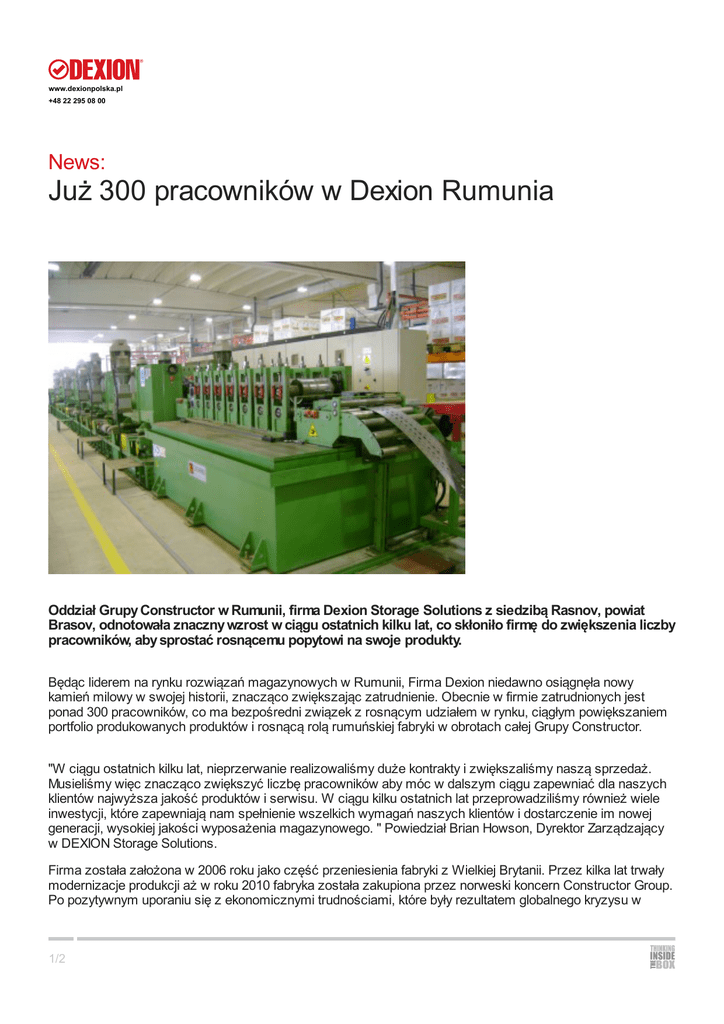 DEXION
www.dexionpolska.pl
+48 22 295 08 00

News:
Już 300 pracowników w Dexion Rumunia

Oddział Grupy Constructor w Rumunii, firma Dexion Storage Solutions z siedzibą Rasnov, powiat Brasov, odnotowała znaczny wzrost w ciągu ostatnich kilku lat, co skłoniło firmę do zwiększenia liczby pracowników, aby sprostać rosnącemu popytowi na swoje produkty.

Będąc liderem na rynku rozwiązań magazynowych w Rumunii, Firma Dexion niedawno osiągnęła nowy kamień milowy w swojej historii, znacząco zwiększając zatrudnienie. Obecnie w firmie zatrudnionych jest ponad 300 pracowników, co ma bezpośredni związek z rosnącym udziałem w rynku, ciągłym powiększaniem portfolio produkowanych produktów i rosnącą rolą rumuńskiej fabryki w obrotach całej Grupy Constructor.

"W ciągu ostatnich kilku lat, nieprzerwanie realizowaliśmy duże kontrakty i zwiększaliśmy naszą sprzedaż. Musieliśmy więc znacząco zwiększyć liczbę pracowników aby móc w dalszym ciągu zapewniać dla naszych klientów najwyższa jakość produktów i serwisu. W ciągu kilku ostatnich lat przeprowadziliśmy również wiele inwestycji, które zapewniają nam spełnienie wszelkich wymagań naszych klientów i dostarczenie im nowej generacji, wysokiej jakości wyposażenia magazynowego. " Powiedział Brian Howson, Dyrektor Zarządzający w DEXION Storage Solutions.

Firma została założona w 2006 roku jako część przeniesienia fabryki z Wielkiej Brytanii. Przez kilka lat trwały modernizacje produkcji aż w roku 2010 fabryka została zakupiona przez norweski koncern Constructor Group. Po pozytywnym uporaniu się z ekonomicznymi trudnościami, które były rezultatem globalnego kryzysu w

1/2

THINKING INSIDE THE BOX